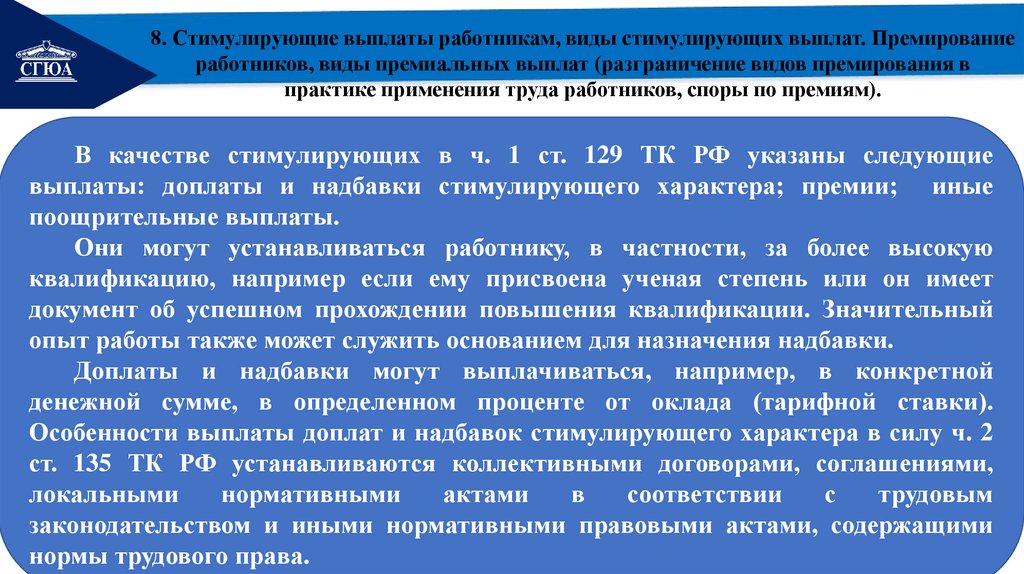 СГЮА

8. Стимулирующие выплаты работникам, виды стимулирующих выплат. Премирование работников, виды премиальных выплат (разграничение видов премирования в практике применения труда работников, споры по премиям).

В качестве стимулирующих в ч. 1 ст. 129 ТК РФ указаны следующие выплаты: доплаты и надбавки стимулирующего характера; премии; иные поощрительные выплаты.

Они могут устанавливаться работнику, в частности, за более высокую квалификацию, например если ему присвоена ученая степень или он имеет документ об успешном прохождении повышения квалификации. Значительный опыт работы также может служить основанием для назначения надбавки.

Доплаты и надбавки могут выплачиваться, например, в конкретной денежной сумме, в определенном проценте от оклада (тарифной ставки). Особенности выплаты доплат и надбавок стимулирующего характера в силу ч. 2 ст. 135 ТК РФ устанавливаются коллективными договорами, соглашениями, локальными нормативными актами в соответствии с трудовым законодательством и иными нормативными правовыми актами, содержащими нормы трудового права.